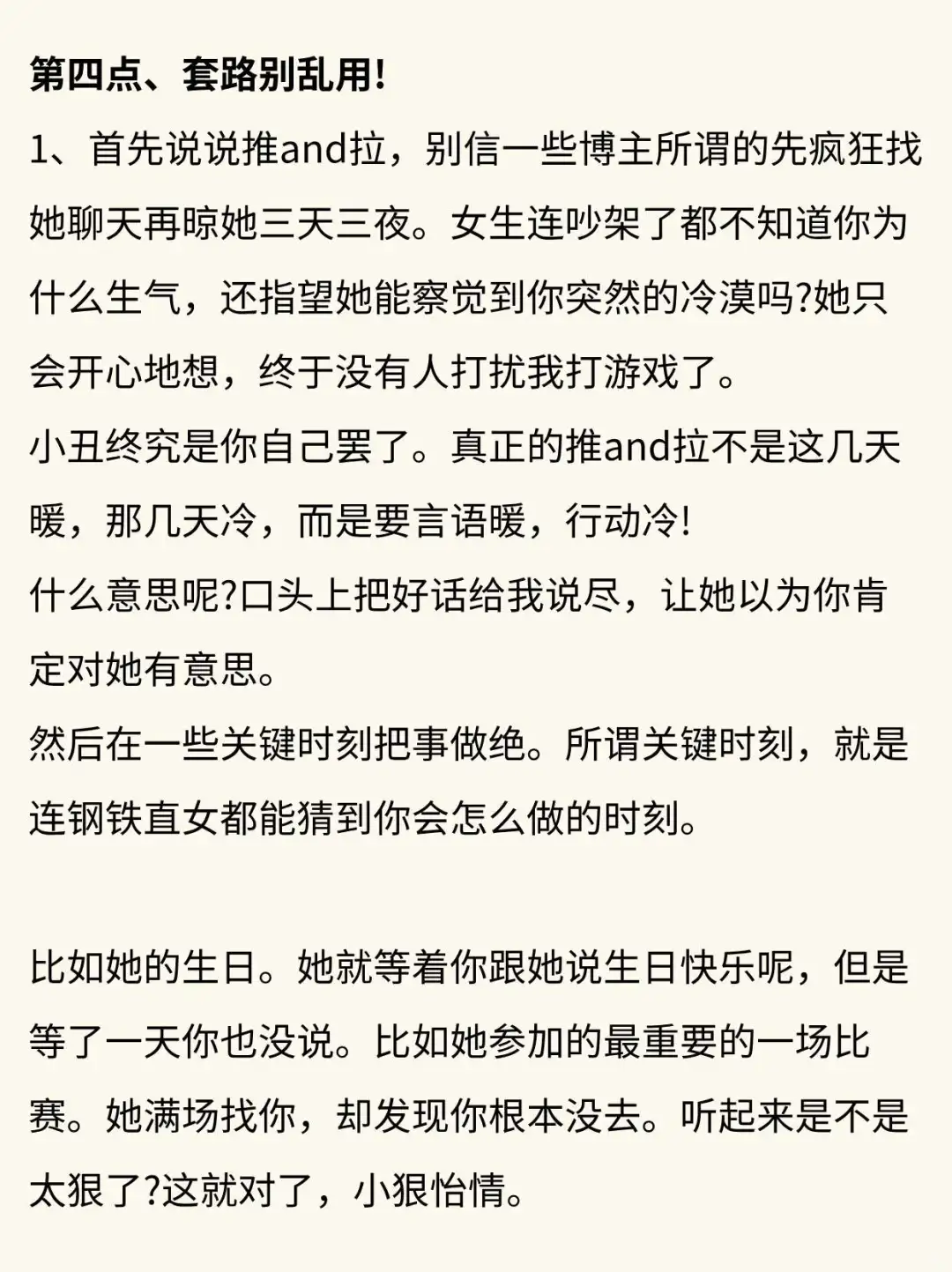 第四点、套路别乱用!
1、首先说说推and拉，别信一些博主所谓的先疯狂找她聊天再晾她三天三夜。女生连吵架了都不知道你为什么生气，还指望她能察觉到你突然的冷漠吗?她只会开心地想，终于没有人打扰我打游戏了。
小丑终究是你自己罢了。真正的推and拉不是这几天暖，那几天冷，而是要言语暖，行动冷!
什么意思呢?口头上把好话给我说尽，让她以为你肯定对她有意思。
然后在一些关键时刻把事做绝。所谓关键时刻，就是连钢铁直女都能猜到你会怎么做的时刻。

比如她的生日。她就等着你跟她说生日快乐呢，但是等了一天你也没说。比如她参加的最重要的一场比赛。她满场找你，却发现你根本没去。听起来是不是太狠了?这就对了，小狠怡情。